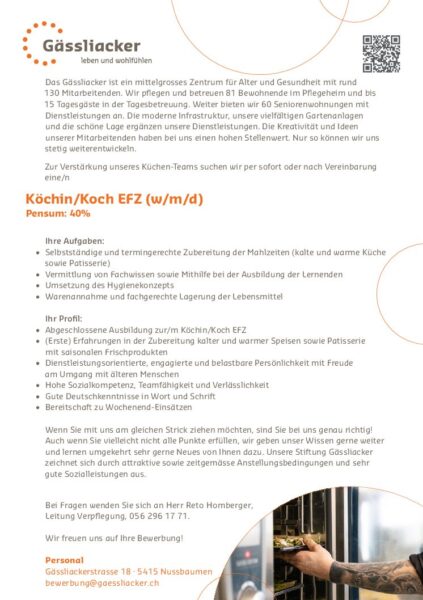 Gässliacker
leben und wohlfühlen

Das Gässliacker ist ein mittelgrosses Zentrum für Alter und Gesundheit mit rund 130 Mitarbeitenden. Wir pflegen und betreuen 81 Bewohnende im Pflegeheim und bis 15 Tagesgäste in der Tagesbetreuung. Weiter bieten wir 60 Seniorenwohnungen mit Dienstleistungen an. Die moderne Infrastruktur, unsere vielfältigen Gartenanlagen und die schöne Lage ergänzen unsere Dienstleistungen. Die Kreativität und Ideen unserer Mitarbeitenden haben bei uns einen hohen Stellenwert. Nur so können wir uns stetig weiterentwickeln.

Zur Verstärkung unseres Küchen-Teams suchen wir per sofort oder nach Vereinbarung eine/n

Köchin/Koch EFZ (w/m/d)
Pensum: 40%

Ihre Aufgaben:
• Selbstständige und termingerechte Zubereitung der Mahlzeiten (kalte und warme Küche sowie Patisserie)
• Vermittlung von Fachwissen sowie Mithilfe bei der Ausbildung der Lernenden
• Umsetzung des Hygienekonzepts
• Warenannahme und fachgerechte Lagerung der Lebensmittel

Ihr Profil:
• Abgeschlossene Ausbildung zur/m Köchin/Koch EFZ
• (Erste) Erfahrungen in der Zubereitung kalter und warmer Speisen sowie Patisserie mit saisonalen Frischprodukten
• Dienstleistungsorientierte, engagierte und belastbare Persönlichkeit mit Freude am Umgang mit älteren Menschen
• Hohe Sozialkompetenz, Teamfähigkeit und Verlässlichkeit
• Gute Deutschkenntnisse in Wort und Schrift
• Bereitschaft zu Wochenend-Einsätzen

Wenn Sie mit uns am gleichen Strick ziehen möchten, sind Sie bei uns genau richtig! Auch wenn Sie vielleicht nicht alle Punkte erfüllen, wir geben unser Wissen gerne weiter und lernen umgekehrt sehr gerne Neues von Ihnen dazu. Unsere Stiftung Gässliacker zeichnet sich durch attraktive sowie zeitgemässe Anstellungsbedingungen und sehr gute Sozialleistungen aus.

Bei Fragen wenden Sie sich an Herr Reto Homberger, Leitung Verpflegung, 056 296 17 71.

Wir freuen uns auf Ihre Bewerbung!

Personal
Gässliackerstrasse 18 · 5415 Nussbaumen
bewerbung@gaessliacker.ch